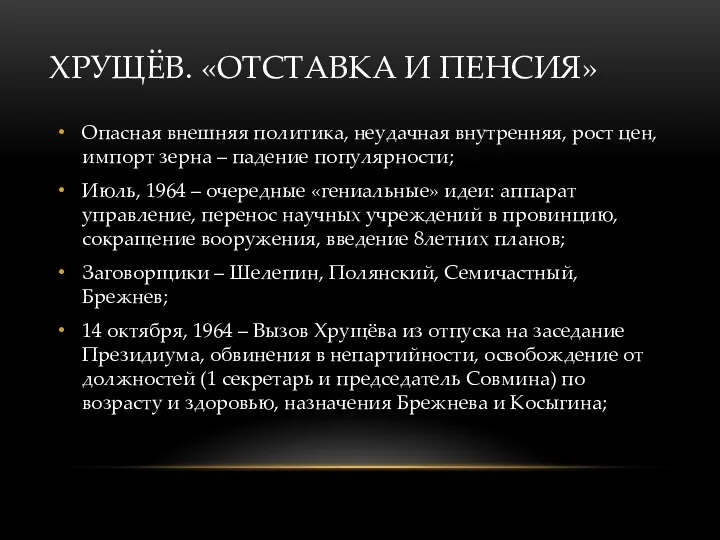 ХРУЩЁВ. «ОТСТАВКА И ПЕНСИЯ»

• Опасная внешняя политика, неудачная внутренняя, рост цен, импорт зерна – падение популярности;

• Июль, 1964 – очередные «гениальные» идеи: аппарат управление, перенос научных учреждений в провинцию, сокращение вооружения, введение 8летних планов;

• Заговорщики – Шелепин, Полянский, Семичастный, Брежнев;

• 14 октября, 1964 – Вызов Хрущёва из отпуска на заседание Президиума, обвинения в непартийности, освобождение от должностей (1 секретарь и председатель Совмина) по возрасту и здоровью, назначения Брежнева и Косыгина;